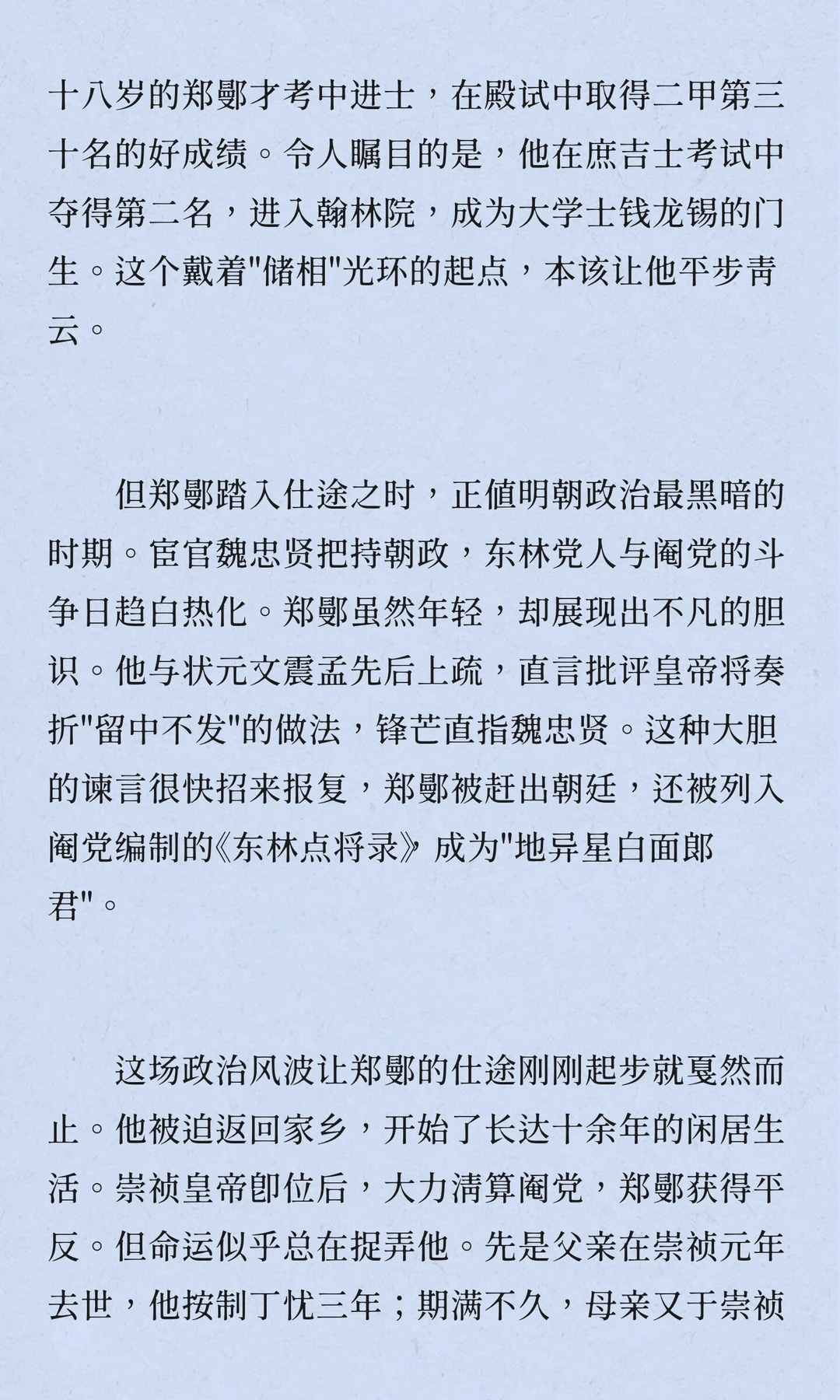 十八岁的郑鄤才考中进士，在殿试中取得二甲第三十名的好成绩。令人瞩目的是，他在庶吉士考试中夺得第二名，进入翰林院，成为大学士钱龙锡的门生。这个戴着"储相"光环的起点，本该让他平步青云。

但郑鄤踏入仕途之时，正值明朝政治最黑暗的时期。宦官魏忠贤把持朝政，东林党人与阉党的斗争日趋白热化。郑鄤虽然年轻，却展现出不凡的胆识。他与状元文震孟先后上疏，直言批评皇帝将奏折"留中不发"的做法，锋芒直指魏忠贤。这种大胆的谏言很快招来报复，郑鄤被赶出朝廷，还被列入阉党编制的《东林点将录》成为"地异星白面郎君"。

这场政治风波让郑鄤的仕途刚刚起步就戛然而止。他被迫返回家乡，开始了长达十余年的闲居生活。崇祯皇帝即位后，大力清算阉党，郑鄤获得平反。但命运似乎总在捉弄他。先是父亲在崇祯元年去世，他按制丁忧三年；期满不久，母亲又于崇祯